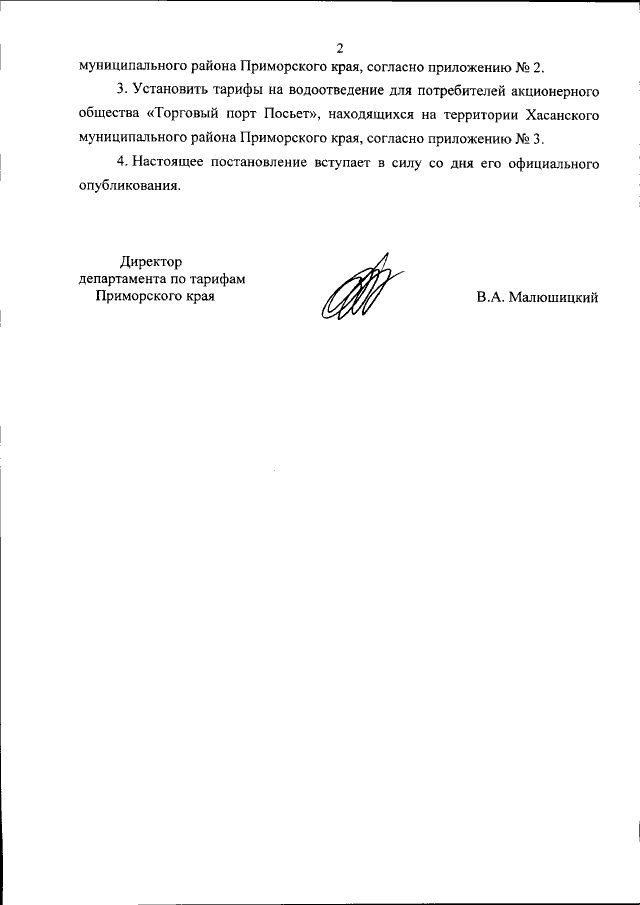 2

муниципального района Приморского края, согласно приложению № 2.

3. Установить тарифы на водоотведение для потребителей акционерного общества «Торговый порт Посьет», находящихся на территории Хасанского муниципального района Приморского края, согласно приложению № 3.

4. Настоящее постановление вступает в силу со дня его официального опубликования.

Директор
департамента по тарифам
Приморского края

В.А. Малюшицкий